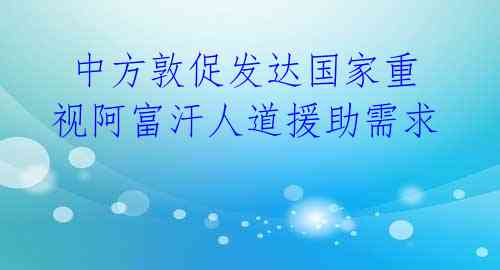 中方敦促发达国家重视阿富汗人道援助需求